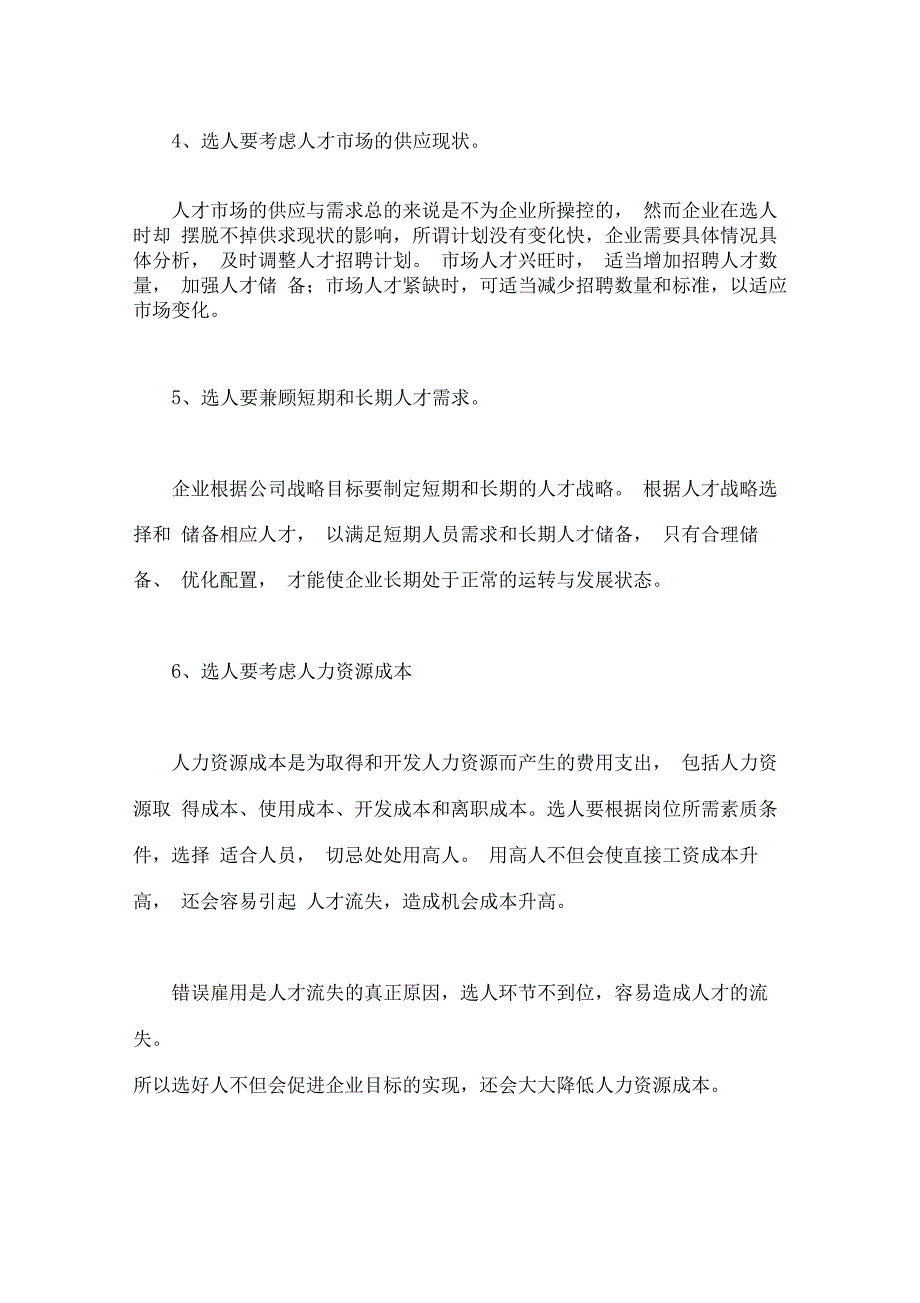 4、选人要考虑人才市场的供应现状。

人才市场的供应与需求总的来说是不为企业所操控的， 然而企业在选人时却 摆脱不掉供求现状的影响，所谓计划没有变化快，企业需要具体情况具体分析， 及时调整人才招聘计划。 市场人才兴旺时， 适当增加招聘人才数量， 加强人才储 备；市场人才紧缺时，可适当减少招聘数量和标准，以适应市场变化。

5、选人要兼顾短期和长期人才需求。

企业根据公司战略目标要制定短期和长期的人才战略。 根据人才战略选择和 储备相应人才， 以满足短期人员需求和长期人才储备， 只有合理储备、 优化配置， 才能使企业长期处于正常的运转与发展状态。

6、选人要考虑人力资源成本

人力资源成本是为取得和开发人力资源而产生的费用支出， 包括人力资源取 得成本、使用成本、开发成本和离职成本。选人要根据岗位所需素质条件，选择 适合人员， 切忌处处用高人。 用高人不但会使直接工资成本升高， 还会容易引起 人才流失，造成机会成本升高。

错误雇用是人才流失的真正原因，选人环节不到位，容易造成人才的流失。
所以选好人不但会促进企业目标的实现，还会大大降低人力资源成本。